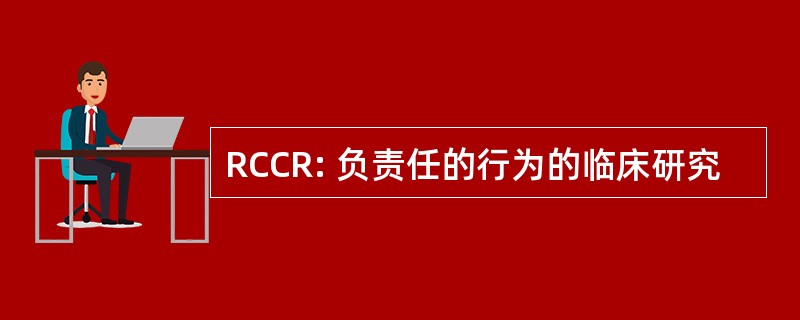 RCCR: 负责任的行为的临床研究